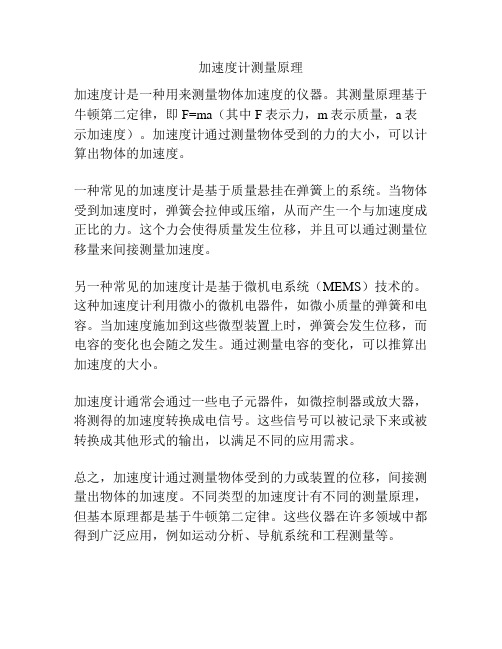 加速度计测量原理

加速度计是一种用来测量物体加速度的仪器。其测量原理基于牛顿第二定律，即 F=ma（其中 F 表示力，m 表示质量，a 表示加速度）。加速度计通过测量物体受到的力的大小，可以计算出物体的加速度。

一种常见的加速度计是基于质量悬挂在弹簧上的系统。当物体受到加速度时，弹簧会拉伸或压缩，从而产生一个与加速度成正比的力。这个力会使得质量发生位移，并且可以通过测量位移量来间接测量加速度。

另一种常见的加速度计是基于微机电系统（MEMS）技术的。这种加速度计利用微小的微机电器件，如微小质量的弹簧和电容。当加速度施加到这些微型装置上时，弹簧会发生位移，而电容的变化也会随之发生。通过测量电容的变化，可以推算出加速度的大小。

加速度计通常会通过一些电子元器件，如微控制器或放大器，将测得的加速度转换成电信号。这些信号可以被记录下来或被转换成其他形式的输出，以满足不同的应用需求。

总之，加速度计通过测量物体受到的力或装置的位移，间接测量出物体的加速度。不同类型的加速度计有不同的测量原理，但基本原理都是基于牛顿第二定律。这些仪器在许多领域中都得到广泛应用，例如运动分析、导航系统和工程测量等。